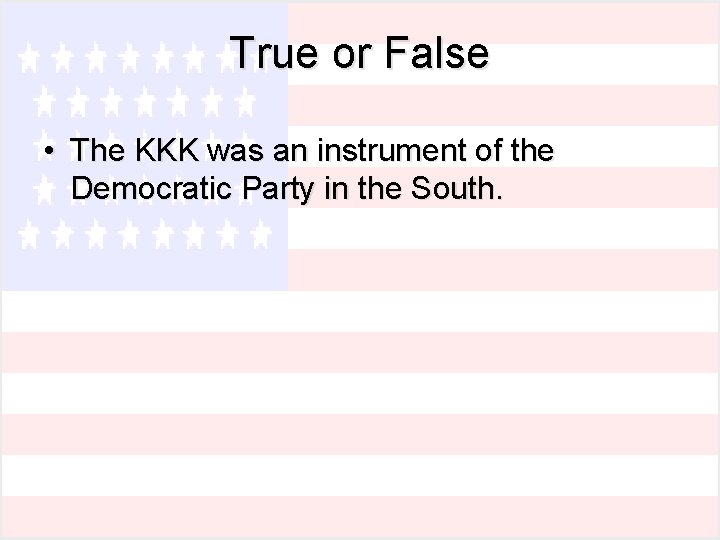 True or False

• The KKK was an instrument of the Democratic Party in the South.